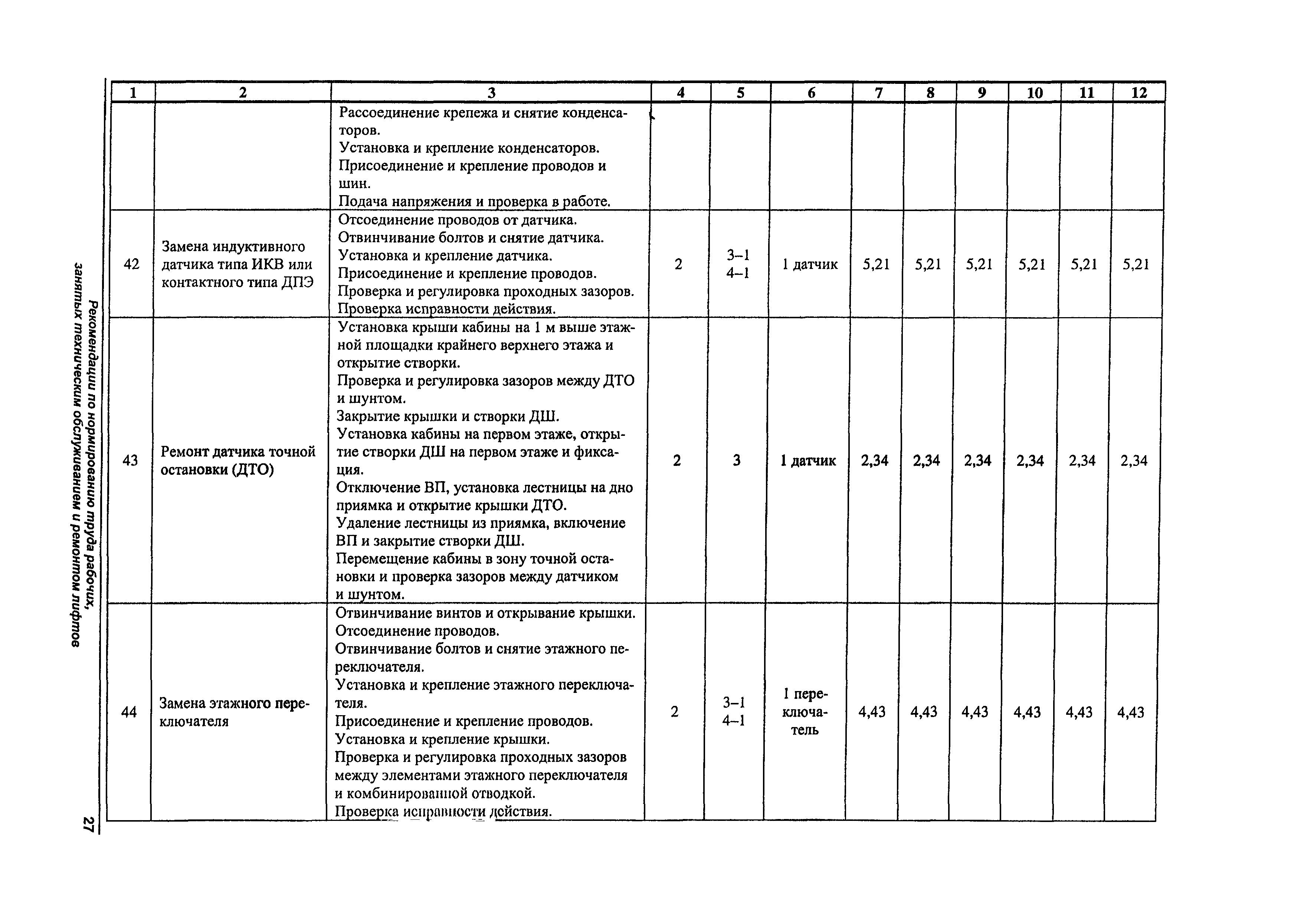 Рекомендации по нормированию труда рабочих, занятых техническим обслуживанием и ремонтом лифтов

27

| 1 | 2 | 3 | 4 | 5 | 6 | 7 | 8 | 9 | 10 | 11 | 12 |
|---|---|---|---|---|---|---|---|---|---|---|---|
| | | Рассоединение крепежа и снятие конденсаторов. Установка и крепление конденсаторов. Присоединение и крепление проводов и шин. Подача напряжения и проверка в работе. | | | | | | | | | |
| 42 | Замена индуктивного датчика типа ИКВ или контактного типа ДПЭ | Отсоединение проводов от датчика. Отвинчивание болтов и снятие датчика. Установка и крепление датчика. Присоединение и крепление проводов. Проверка и регулировка проходных зазоров. Проверка исправности действия. | 2 | 3–1 4–1 | 1 датчик | 5,21 | 5,21 | 5,21 | 5,21 | 5,21 | 5,21 |
| 43 | Ремонт датчика точной остановки (ДТО) | Установка крыши кабины на 1 м выше этажной площадки крайнего верхнего этажа и открытие створки. Проверка и регулировка зазоров между ДТО и шунтом. Закрытие крышки и створки ДШ. Установка кабины на первом этаже, открытие створки ДШ на первом этаже и фиксация. Отключение ВП, установка лестницы на дно приямка и открытие крышки ДТО. Удаление лестницы из приямка, включение ВП и закрытие створки ДШ. Перемещение кабины в зону точной остановки и проверка зазоров между датчиком и шунтом. | 2 | 3 | 1 датчик | 2,34 | 2,34 | 2,34 | 2,34 | 2,34 | 2,34 |
| 44 | Замена этажного переключателя | Отвинчивание винтов и открывание крышки. Отсоединение проводов. Отвинчивание болтов и снятие этажного переключателя. Установка и крепление этажного переключателя. Присоединение и крепление проводов. Установка и крепление крышки. Проверка и регулировка проходных зазоров между элементами этажного переключателя и комбинированной отводкой. Проверка исправности действия. | 2 | 3–1 4–1 | 1 переключатель | 4,43 | 4,43 | 4,43 | 4,43 | 4,43 | 4,43 |